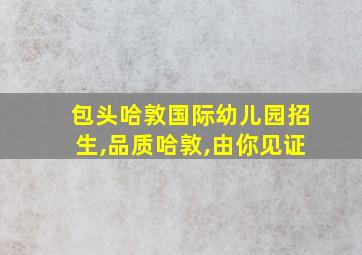 包头哈敦国际幼儿园招生,品质哈敦,由你见证